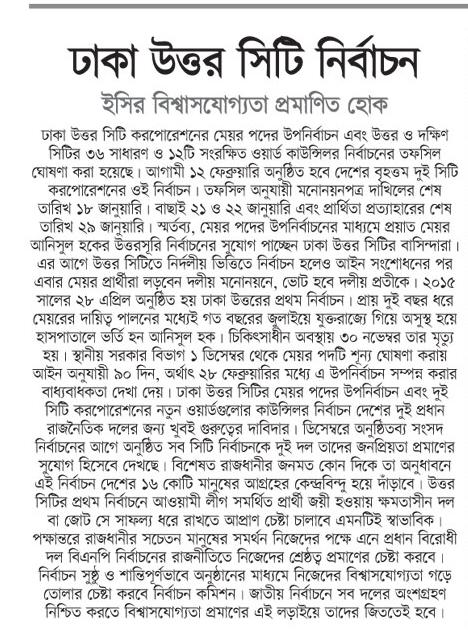 ঢাকা উত্তর সিটি নির্বাচন

ইসির বিশ্বাসযোগ্যতা প্রমাণিত হোক

ঢাকা উত্তর সিটি করপোরেশনের মেয়র পদের উপনির্বাচন এবং উত্তর ও দক্ষিণ সিটির ৩৬ সাধারণ ও ১২টি সংরক্ষিত ওয়ার্ড কাউন্সিলর নির্বাচনের তফসিল ঘোষণা করা হয়েছে। আগামী ১২ ফেব্রুয়ারি অনুষ্ঠিত হবে দেশের বৃহত্তম দুই সিটি করপোরেশনের ওই নির্বাচন। তফসিল অনুযায়ী মনোনয়নপত্র দাখিলের শেষ তারিখ ১৮ জানুয়ারি। বাছাই ২১ ও ২২ জানুয়ারি এবং প্রার্থিতা প্রত্যাহারের শেষ তারিখ ২৯ জানুয়ারি। স্মর্তব্য, মেয়র পদের উপনির্বাচনের মাধ্যমে প্রয়াত মেয়র আনিসুল হকের উত্তরসূরি নির্বাচনের সুযোগ পাচ্ছেন ঢাকা উত্তর সিটির বাসিন্দারা। এর আগে উত্তর সিটিতে নির্দলীয় ভিত্তিতে নির্বাচন হলেও আইন সংশোধনের পর এবার মেয়র প্রার্থীরা লড়বেন দলীয় মনোনয়নে, ভোট হবে দলীয় প্রতীকে। ২০১৫ সালের ২৮ এপ্রিল অনুষ্ঠিত হয় ঢাকা উত্তরের প্রথম নির্বাচন। প্রায় দুই বছর ধরে মেয়রের দায়িত্ব পালনের মধ্যেই গত বছরের জুলাইয়ে যুক্তরাজ্যে গিয়ে অসুস্থ হয়ে হাসপাতালে ভর্তি হন আনিসুল হক। চিকিৎসাধীন অবস্থায় ৩০ নভেম্বর তার মৃত্যু হয়। স্থানীয় সরকার বিভাগ ১ ডিসেম্বর থেকে মেয়র পদটি শূন্য ঘোষণা করায় আইন অনুযায়ী ৯০ দিন, অর্থাৎ ২৮ ফেব্রুয়ারির মধ্যে এ উপনির্বাচন সম্পন্ন করার বাধ্যবাধকতা দেখা দেয়। ঢাকা উত্তর সিটির মেয়র পদের উপনির্বাচন এবং দুই সিটি করপোরেশনের নতুন ওয়ার্ডগুলোর কাউন্সিলর নির্বাচন দেশের দুই প্রধান রাজনৈতিক দলের জন্য খুবই গুরুত্বের দাবিদার। ডিসেম্বরে অনুষ্ঠিতব্য সংসদ নির্বাচনের আগে অনুষ্ঠিত সব সিটি নির্বাচনকে দুই দল তাদের জনপ্রিয়তা প্রমাণের সুযোগ হিসেবে দেখছে। বিশেষত রাজধানীর জনমত কোন দিকে তা অনুধাবনে এই নির্বাচন দেশের ১৬ কোটি মানুষের আগ্রহের কেন্দ্রবিন্দু হয়ে দাঁড়াবে। উত্তর সিটির প্রথম নির্বাচনে আওয়ামী লীগ সমর্থিত প্রার্থী জয়ী হওয়ায় ক্ষমতাসীন দল বা জোট সে সাফল্য ধরে রাখতে আপ্রাণ চেষ্টা চালাবে এমনটিই স্বাভাবিক। পক্ষান্তরে রাজধানীর সচেতন মানুষের সমর্থন নিজেদের পক্ষে এনে প্রধান বিরোধী দল বিএনপি নির্বাচনের রাজনীতিতে নিজেদের শ্রেষ্ঠত্ব প্রমাণের চেষ্টা করবে। নির্বাচন সুষ্ঠু ও শান্তিপূর্ণভাবে অনুষ্ঠানের মাধ্যমে নিজেদের বিশ্বাসযোগ্যতা গড়ে তোলার চেষ্টা করবে নির্বাচন কমিশন। জাতীয় নির্বাচনে সব দলের অংশগ্রহণ নিশ্চিত করতে বিশ্বাসযোগ্যতা প্রমাণের এই লড়াইয়ে তাদের জিততেই হবে।